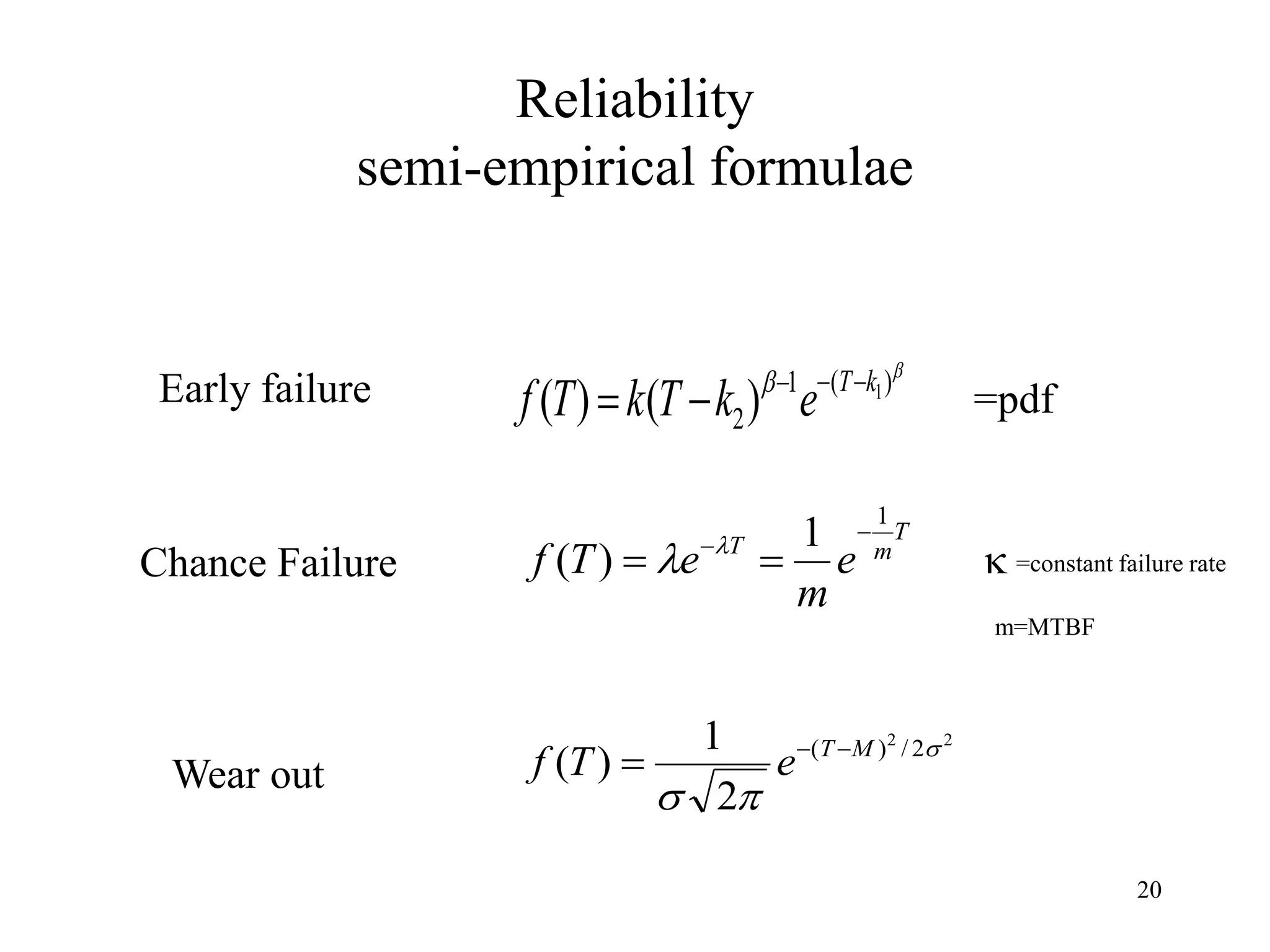 Reliability
semi-empirical formulae

Early failure $f(T)=k(T-k_2)^{\beta-1}e^{-(T-k_1)^{\beta}}$ =pdf

Chance Failure $f(T)=\lambda e^{-\lambda T}=\frac{1}{m}e^{-\frac{1}{m}T}$ $\kappa$ =constant failure rate

m=MTBF

Wear out $f(T)=\frac{1}{\sigma\sqrt{2\pi}}e^{-(T-M)^2/2\sigma^2}$

20